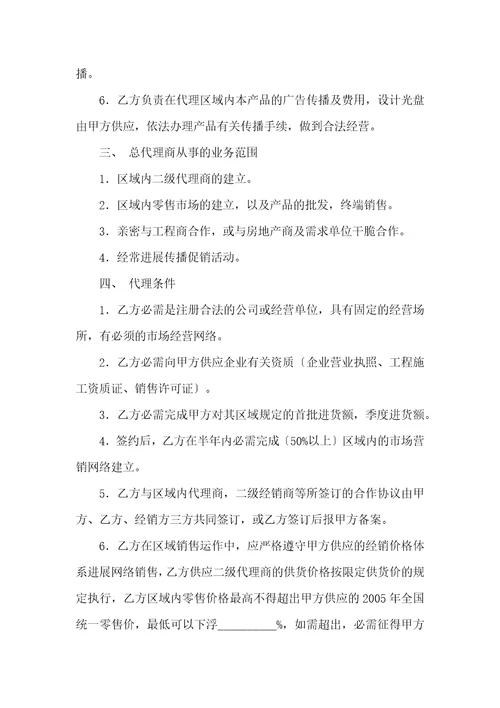 播。

6．乙方负责在代理区域内本产品的广告传播及费用，设计光盘由甲方供应，依法办理产品有关传播手续，做到合法经营。

三、 总代理商从事的业务范围

1．区域内二级代理商的建立。

2．区域内零售市场的建立，以及产品的批发，终端销售。

3．亲密与工程商合作，或与房地产商及需求单位干脆合作。

4．经常进展传播促销活动。

四、 代理条件

1．乙方必需是注册合法的公司或经营单位，具有固定的经营场所，有必须的市场经营网络。

2．乙方必需向甲方供应企业有关资质〔企业营业执照、工程施工资质证、销售许可证〕。

3．乙方必需完成甲方对其区域规定的首批进货额，季度进货额。

4．签约后，乙方在半年内必需完成〔50%以上〕区域内的市场营销网络建立。

5．乙方与区域内代理商，二级经销商等所签订的合作协议由甲方、乙方、经销方三方共同签订，或乙方签订后报甲方备案。

6．乙方在区域销售运作中，应严格遵守甲方供应的经销价格体系进展网络销售，乙方供应二级代理商的供货价格按限定供货价的规定执行，乙方区域内零售价格最高不得超出甲方供应的 2005 年全国统一零售价，最低可以下浮__________%，如需超出，必需征得甲方